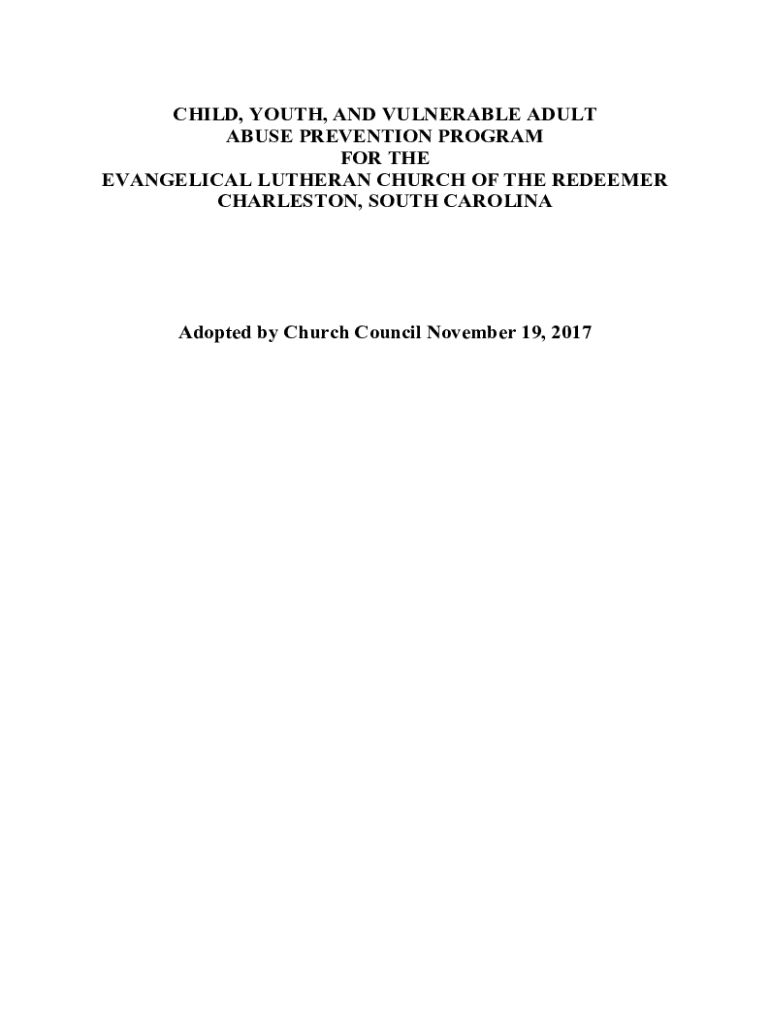 CHILD, YOUTH, AND VULNERABLE ADULT
ABUSE PREVENTION PROGRAM
FOR THE
EVANGELICAL LUTHERAN CHURCH OF THE REDEEMER
CHARLESTON, SOUTH CAROLINA

Adopted by Church Council November 19, 2017